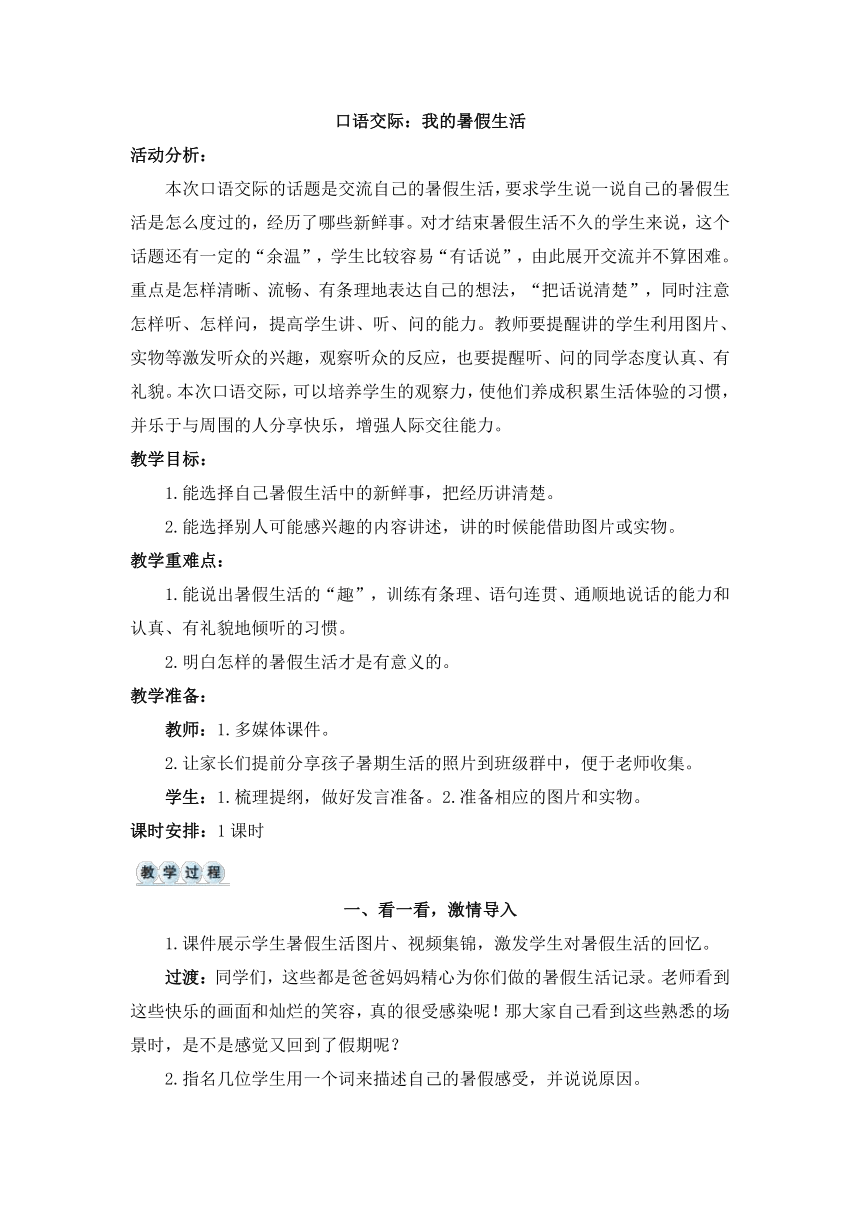 口语交际：我的暑假生活

活动分析：

本次口语交际的话题是交流自己的暑假生活，要求学生说一说自己的暑假生活是怎么度过的，经历了哪些新鲜事。对才结束暑假生活不久的学生来说，这个话题还有一定的“余温”，学生比较容易“有话说”，由此展开交流并不算困难。重点是怎样清晰、流畅、有条理地表达自己的想法，“把话说清楚”，同时注意怎样听、怎样问，提高学生讲、听、问的能力。教师要提醒讲的学生利用图片、实物等激发听众的兴趣，观察听众的反应，也要提醒听、问的同学态度认真、有礼貌。本次口语交际，可以培养学生的观察力，使他们养成积累生活体验的习惯，并乐于与周围的人分享快乐，增强人际交往能力。

教学目标：

1.能选择自己暑假生活中的新鲜事，把经历讲清楚。

2.能选择别人可能感兴趣的内容讲述，讲的时候能借助图片或实物。

教学重难点：

1.能说出暑假生活的“趣”，训练有条理、语句连贯、通顺地说话的能力和认真、有礼貌地倾听的习惯。

2.明白怎样的暑假生活才是有意义的。

教学准备：

教师：1.多媒体课件。

2.让家长们提前分享孩子暑期生活的照片到班级群中，便于老师收集。

学生：1.梳理提纲，做好发言准备。2.准备相应的图片和实物。

课时安排：1课时

教学过程

一、看一看，激情导入

1.课件展示学生暑假生活图片、视频集锦，激发学生对暑假生活的回忆。

过渡：同学们，这些都是爸爸妈妈精心为你们做的暑假生活记录。老师看到这些快乐的画面和灿烂的笑容，真的很受感染呢！那大家自己看到这些熟悉的场景时，是不是感觉又回到了假期呢？

2.指名几位学生用一个词来描述自己的暑假感受，并说说原因。